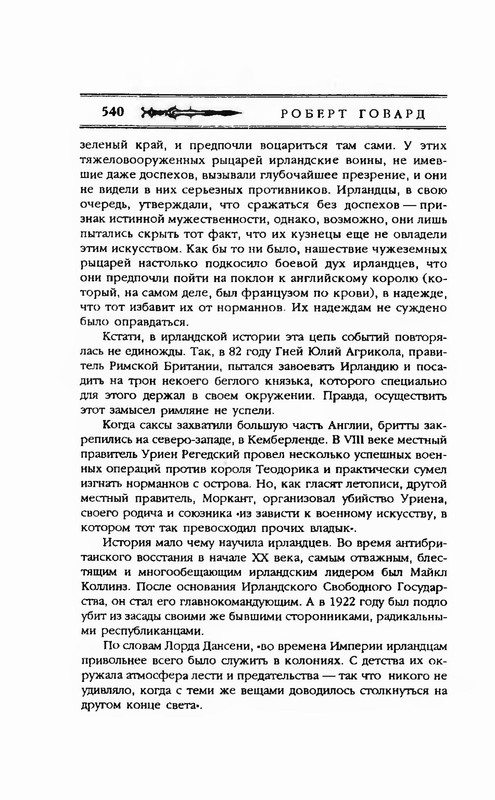 540 РОБЕРТ ГОВАРД

зеленый край, и предпочли воцариться там сами. У этих тяжеловооруженных рыцарей ирландские воины, не имевшие даже доспехов, вызывали глубочайшее презрение, и они не видели в них серьезных противников. Ирландцы, в свою очередь, утверждали, что сражаться без доспехов — признак истинной мужественности, однако, возможно, они лишь пытались скрыть тот факт, что их кузнецы еще не овладели этим искусством. Как бы то ни было, нашествие чужеземных рыцарей настолько подкосило боевой дух ирландцев, что они предпочли пойти на поклон к английскому королю (который, на самом деле, был французом по крови), в надежде, что тот избавит их от норманнов. Их надеждам не суждено было оправдаться.

Кстати, в ирландской истории эта цепь событий повторялась не единожды. Так, в 82 году Гней Юлий Агрикола, правитель Римской Британии, пытался завоевать Ирландию и посадить на трон некоего беглого князька, которого специально для этого держал в своем окружении. Правда, осуществить этот замысел римляне не успели.

Когда саксы захватили большую часть Англии, бритты закрепились на северо-западе, в Кемберленде. В VIII веке местный правитель Уриен Регедский провел несколько успешных военных операций против короля Теодорика и практически сумел изгнать норманнов с острова. Но, как гласят летописи, другой местный правитель, Моркант, организовал убийство Уриена, своего родича и союзника «из зависти к военному искусству, в котором тот так превосходил прочих владык».

История мало чему научила ирландцев. Во время антибританского восстания в начале XX века, самым отважным, блестящим и многообещающим ирландским лидером был Майкл Коллинз. После основания Ирландского Свободного Государства, он стал его главнокомандующим. А в 1922 году был подло убит из засады своими же бывшими сторонниками, радикальными республиканцами.

По словам Лорда Дансени, «во времена Империи ирландцам привольнее всего было служить в колониях. С детства их окружала атмосфера лести и предательства — так что никого не удивляло, когда с теми же вещами доводилось столкнуться на другом конце света».